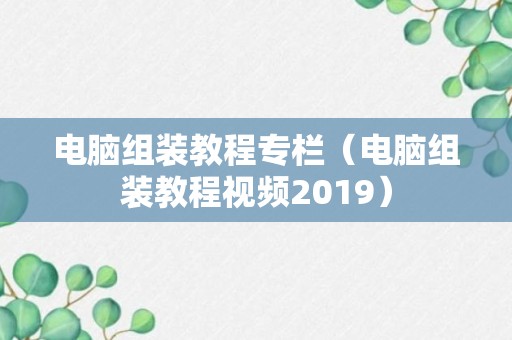 电脑组装教程专栏（电脑组装教程视频2019）